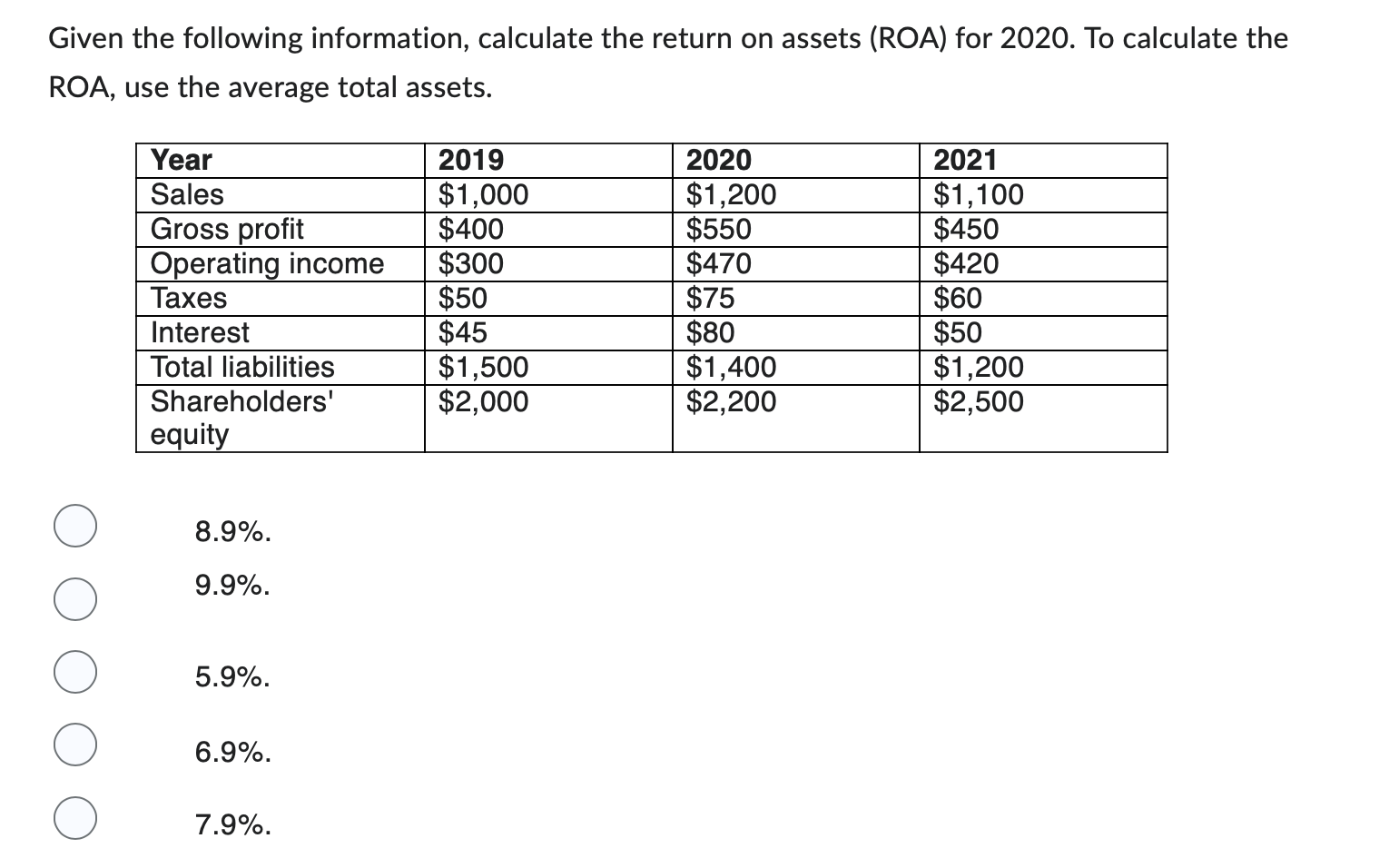 Given the following information, calculate the return on assets (ROA) for 2020. To calculate the ROA, use the average total assets.

| Year | 2019 | 2020 | 2021 |
|---|---|---|---|
| Sales | \$1,000 | \$1,200 | \$1,100 |
| Gross profit | \$400 | \$550 | \$450 |
| Operating income | \$300 | \$470 | \$420 |
| Taxes | \$50 | \$75 | \$60 |
| Interest | \$45 | \$80 | \$50 |
| Total liabilities | \$1,500 | \$1,400 | \$1,200 |
| Shareholders' equity | \$2,000 | \$2,200 | \$2,500 |

8.9%.

9.9%.

5.9%.

6.9%.

7.9%.